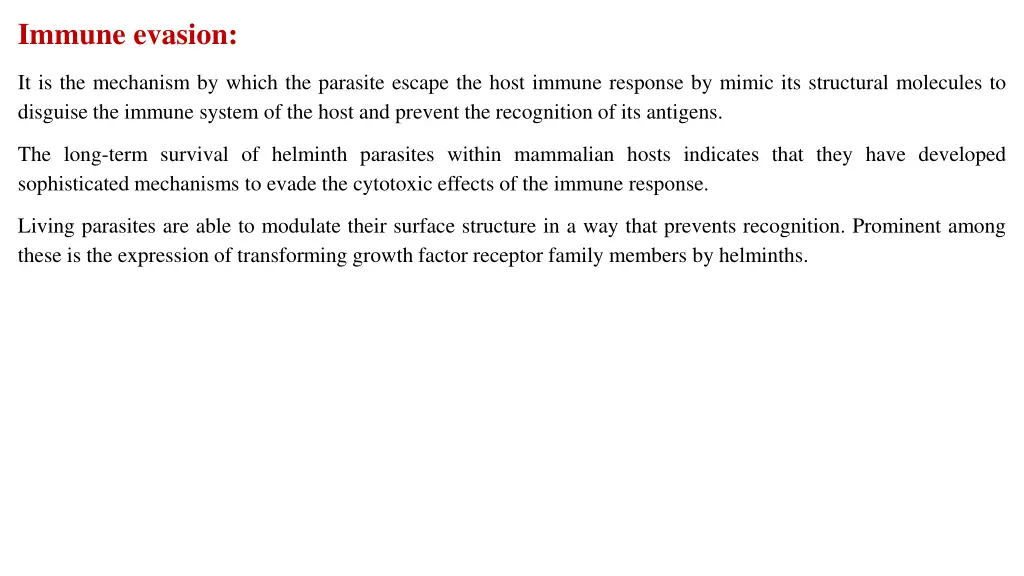 Immune evasion:

It is the mechanism by which the parasite escape the host immune response by mimic its structural molecules to disguise the immune system of the host and prevent the recognition of its antigens.

The long-term survival of helminth parasites within mammalian hosts indicates that they have developed sophisticated mechanisms to evade the cytotoxic effects of the immune response.

Living parasites are able to modulate their surface structure in a way that prevents recognition. Prominent among these is the expression of transforming growth factor receptor family members by helminths.